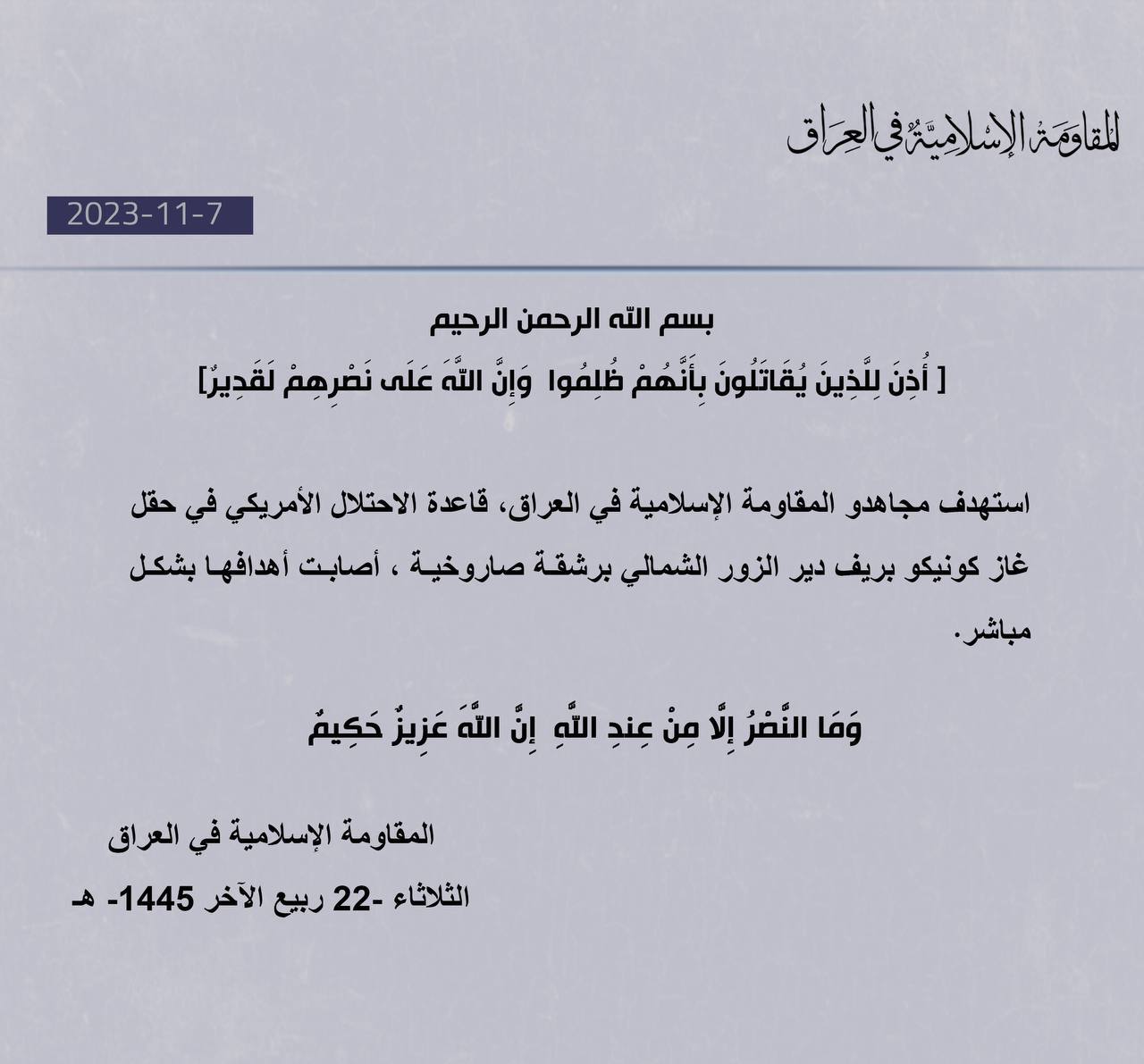 المقاومة الإسلامية في العراق

2023-11-7

بسم الله الرحمن الرحيم

[ أُذِنَ لِلَّذِينَ يُقَاتَلُونَ بِأَنَّهُمْ ظُلِمُوا وَإِنَّ اللَّهَ عَلَى نَصْرِهِمْ لَقَدِيرٌ]

استهدف مجاهدو المقاومة الإسلامية في العراق، قاعدة الاحتلال الأمريكي في حقل غاز كونيكو بريف دير الزور الشمالي برشقة صاروخية ، أصابت أهدافها بشكل مباشر.

وَمَا النَّصْرُ إِلَّا مِنْ عِندِ اللَّهِ إِنَّ اللَّهَ عَزِيزٌ حَكِيمٌ

المقاومة الإسلامية في العراق

الثلاثاء -22 ربيع الآخر 1445- هـ